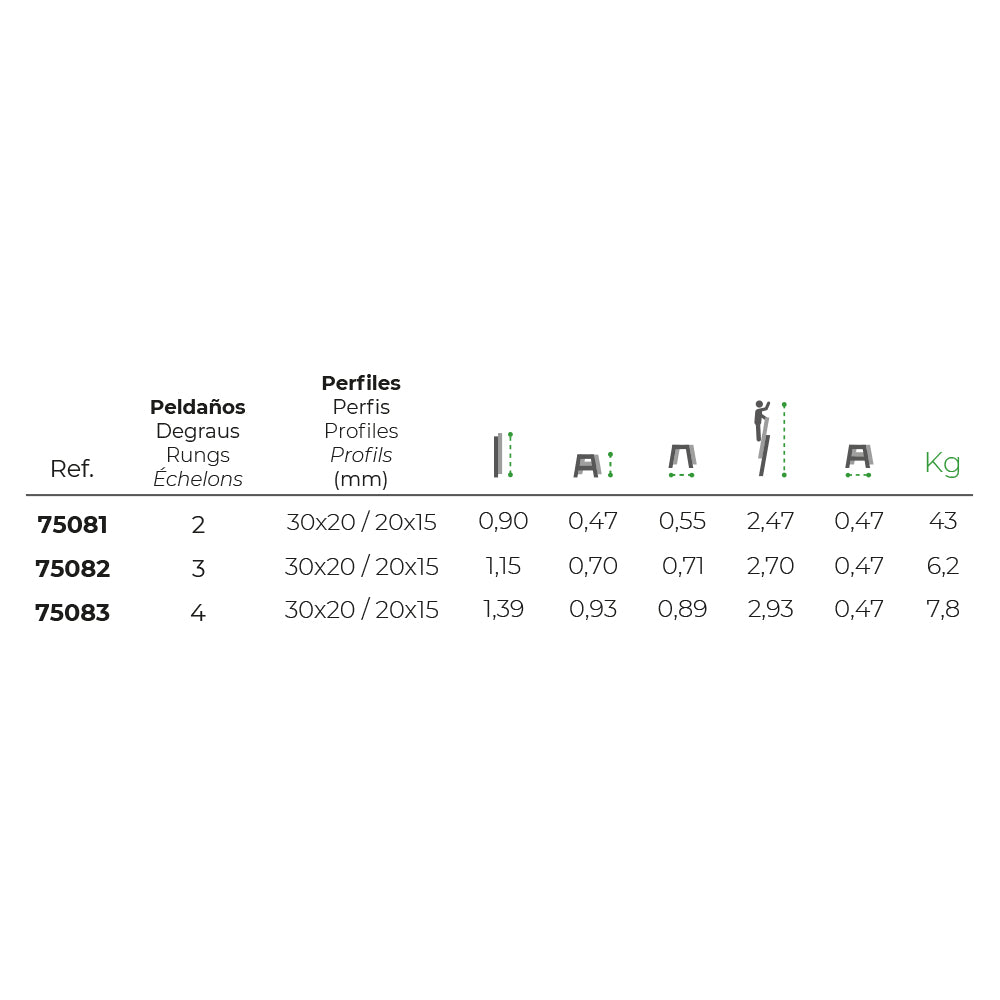 | Ref. | Peldaños Degraus Rungs Échelons | Perfiles Perfis Profiles Profils (mm) | | | | | | Kg |
|---|---|---|---|---|---|---|---|---|
| 75081 | 2 | 30x20 / 20x15 | 0,90 | 0,47 | 0,55 | 2,47 | 0,47 | 43 |
| 75082 | 3 | 30x20 / 20x15 | 1,15 | 0,70 | 0,71 | 2,70 | 0,47 | 6,2 |
| 75083 | 4 | 30x20 / 20x15 | 1,39 | 0,93 | 0,89 | 2,93 | 0,47 | 7,8 |